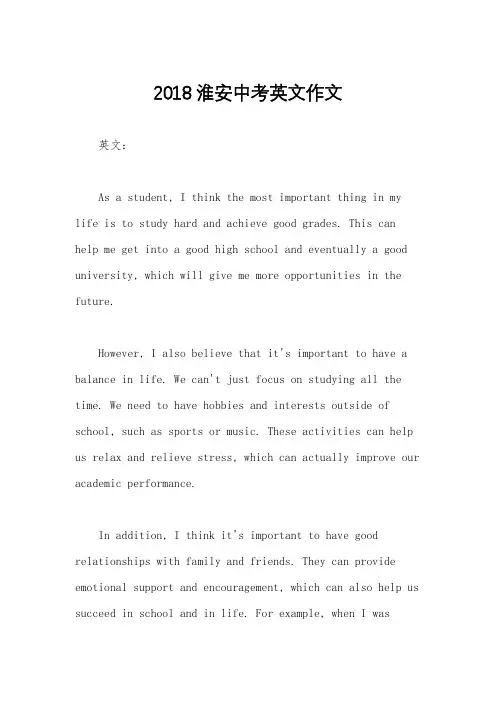 2018淮安中考英文作文

英文：

As a student, I think the most important thing in my life is to study hard and achieve good grades. This can help me get into a good high school and eventually a good university, which will give me more opportunities in the future.

However, I also believe that it's important to have a balance in life. We can't just focus on studying all the time. We need to have hobbies and interests outside of school, such as sports or music. These activities can help us relax and relieve stress, which can actually improve our academic performance.

In addition, I think it's important to have good relationships with family and friends. They can provide emotional support and encouragement, which can also help us succeed in school and in life. For example, when I was